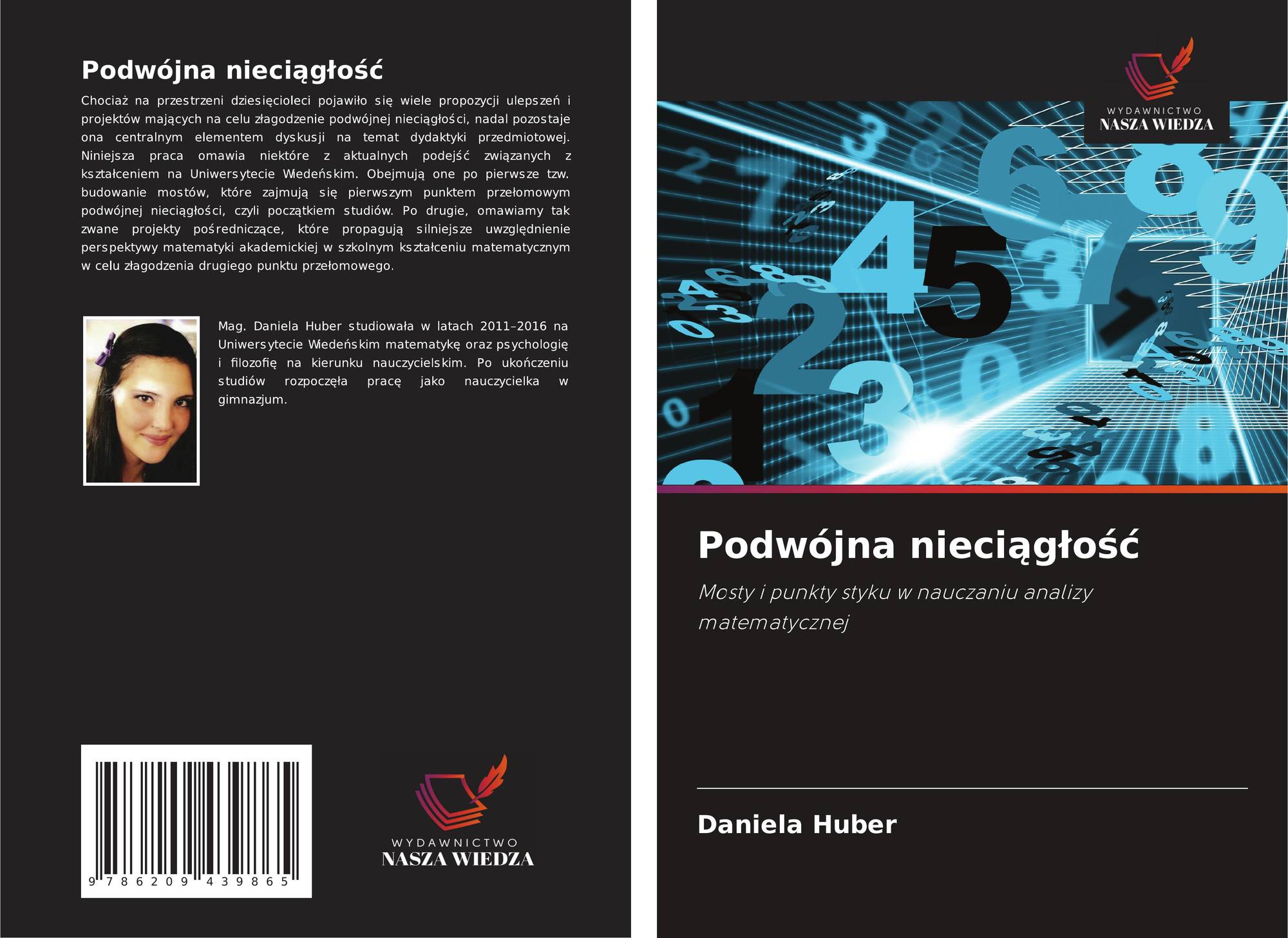 Podwójna nieciągłość

Chociaż na przestrzeni dziesięcioleci pojawiło się wiele propozycji ulepszeń i projektów mających na celu złagodzenie podwójnej nieciągłości, nadal pozostaje ona centralnym elementem dyskusji na temat dydaktyki przedmiotowej. Niniejsza praca omawia niektóre z aktualnych podejść związanych z kształceniem na Uniwersytecie Wiedeńskim. Obejmują one po pierwsze tzw. budowanie mostów, które zajmują się pierwszym punktem przełomowym podwójnej nieciągłości, czyli początkiem studiów. Po drugie, omawiamy tak zwane projekty pośredniczące, które propagują silniejsze uwzględnienie perspektywy matematyki akademickiej w szkolnym kształceniu matematycznym w celu złagodzenia drugiego punktu przełomowego.

Mag. Daniela Huber studiowała w latach 2011–2016 na Uniwersytecie Wiedeńskim matematykę oraz psychologię i filozofię na kierunku nauczycielskim. Po ukończeniu studiów rozpoczęła pracę jako nauczycielka w gimnazjum.

9 786209 439865

WYDAWNICTWO
NASZA WIEDZA

WYDAWNICTWO
NASZA WIEDZA

Podwójna nieciągłość

Mosty i punkty styku w nauczaniu analizy matematycznej

Daniela Huber